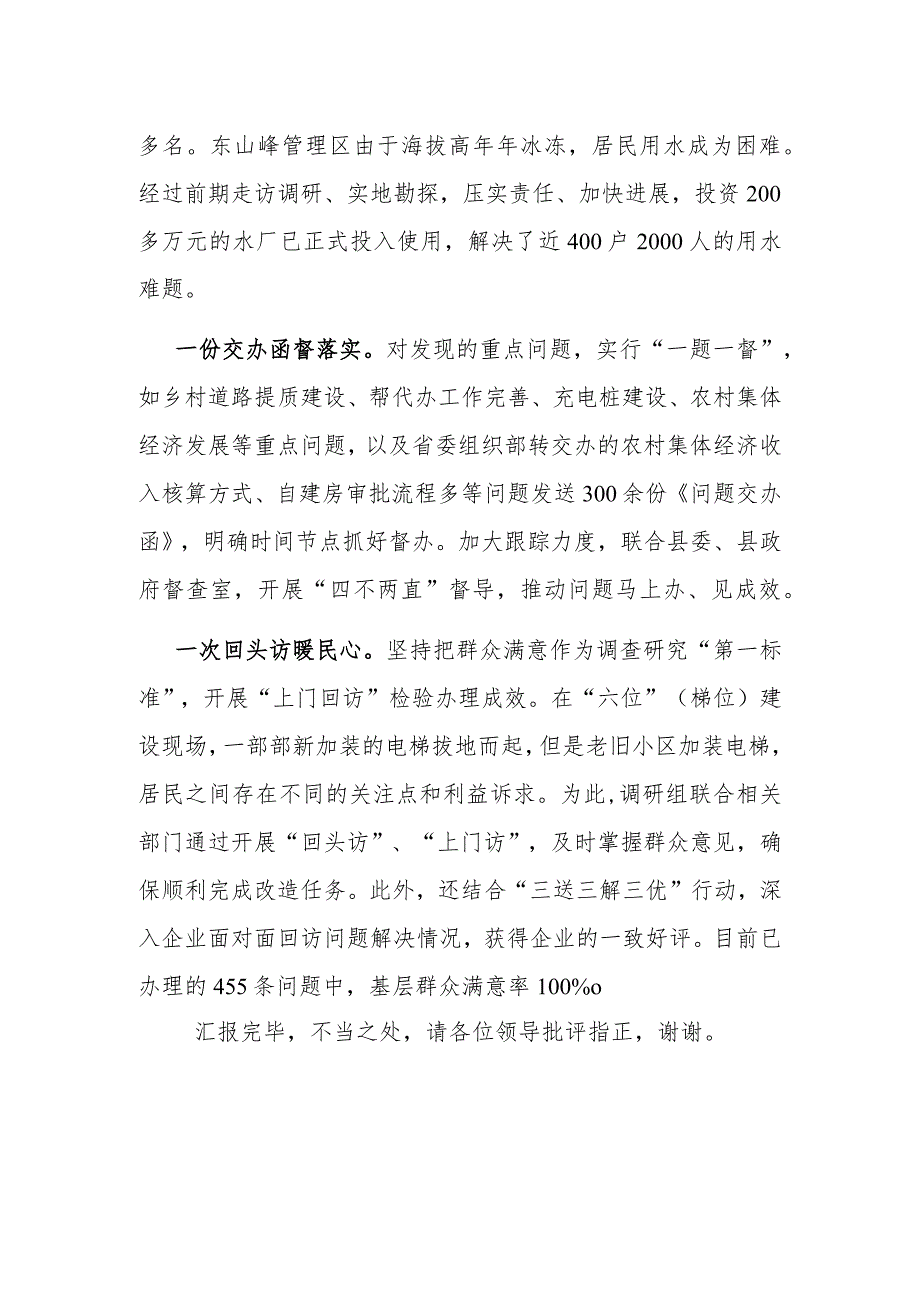 多名。东山峰管理区由于海拔高年年冰冻，居民用水成为困难。经过前期走访调研、实地勘探，压实责任、加快进展，投资200多万元的水厂已正式投入使用，解决了近400户2000人的用水难题。

一份交办函督落实。对发现的重点问题，实行“一题一督”，如乡村道路提质建设、帮代办工作完善、充电桩建设、农村集体经济发展等重点问题，以及省委组织部转交办的农村集体经济收入核算方式、自建房审批流程多等问题发送300余份《问题交办函》，明确时间节点抓好督办。加大跟踪力度，联合县委、县政府督查室，开展“四不两直”督导，推动问题马上办、见成效。

一次回头访暖民心。坚持把群众满意作为调查研究“第一标准”，开展“上门回访”检验办理成效。在“六位”（梯位）建设现场，一部部新加装的电梯拔地而起，但是老旧小区加装电梯，居民之间存在不同的关注点和利益诉求。为此，调研组联合相关部门通过开展“回头访”、“上门访”，及时掌握群众意见，确保顺利完成改造任务。此外，还结合“三送三解三优”行动，深入企业面对面回访问题解决情况，获得企业的一致好评。目前已办理的455条问题中，基层群众满意率100%o

汇报完毕，不当之处，请各位领导批评指正，谢谢。